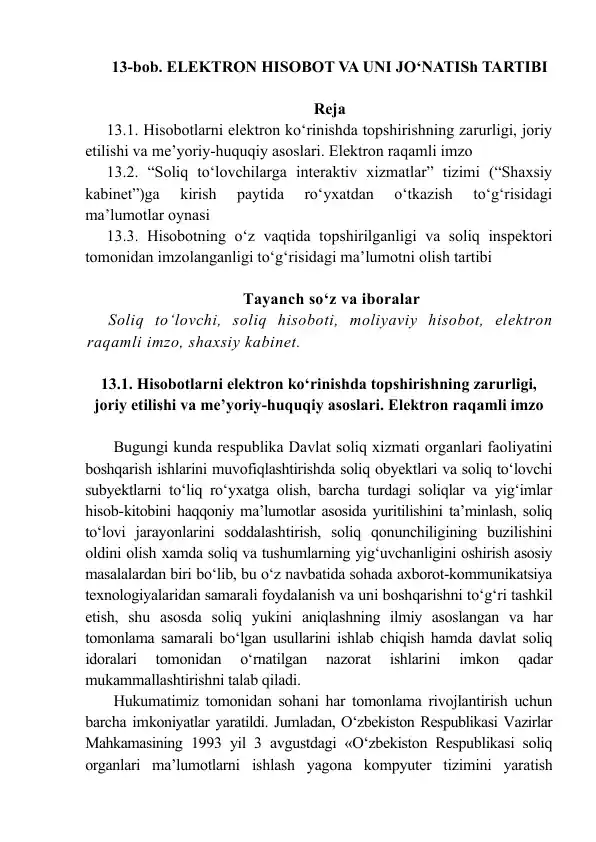 13-bob. ELEKTRON HISOBOT VA UNI JO‘NATISh TARTIBI

Reja

13.1. Hisobotlarni elektron ko‘rinishda topshirishning zarurligi, joriy etilishi va me’yoriy-huquqiy asoslari. Elektron raqamli imzo

13.2. “Soliq to‘lovchilarga interaktiv xizmatlar” tizimi (“Shaxsiy kabinet”)ga kirish paytida ro‘yxatdan o‘tkazish to‘g‘risidagi ma’lumotlar oynasi

13.3. Hisobotning o‘z vaqtida topshirilganligi va soliq inspektori tomonidan imzolanganligi to‘g‘risidagi ma’lumotni olish tartibi

Tayanch so‘z va iboralar

Soliq to‘lovchi, soliq hisoboti, moliyaviy hisobot, elektron raqamli imzo, shaxsiy kabinet.

13.1. Hisobotlarni elektron ko‘rinishda topshirishning zarurligi, joriy etilishi va me’yoriy-huquqiy asoslari. Elektron raqamli imzo

Bugungi kunda respublika Davlat soliq xizmati organlari faoliyatini boshqarish ishlarini muvofiqlashtirishda soliq obyektlari va soliq to‘lovchi subyektlarni to‘liq ro‘yxatga olish, barcha turdagi soliqlar va yig‘imlar hisob-kitobini haqqoniy ma’lumotlar asosida yuritilishini ta’minlash, soliq to‘lovi jarayonlarini soddalashtirish, soliq qonunchiligining buzilishini oldini olish xamda soliq va tushumlarning yig‘uvchanligini oshirish asosiy masalalardan biri bo‘lib, bu o‘z navbatida sohada axborot-kommunikatsiya texnologiyalaridan samarali foydalanish va uni boshqarishni to‘g‘ri tashkil etish, shu asosda soliq yukini aniqlashning ilmiy asoslangan va har tomonlama samarali bo‘lgan usullarini ishlab chiqish hamda davlat soliq idoralari tomonidan o‘rnatilgan nazorat ishlarini imkon qadar mukammallashtirishni talab qiladi.

Hukumatimiz tomonidan sohani har tomonlama rivojlantirish uchun barcha imkoniyatlar yaratildi. Jumladan, O‘zbekiston Respublikasi Vazirlar Mahkamasining 1993 yil 3 avgustdagi «O‘zbekiston Respublikasi soliq organlari ma’lumotlarni ishlash yagona kompyuter tizimini yaratish